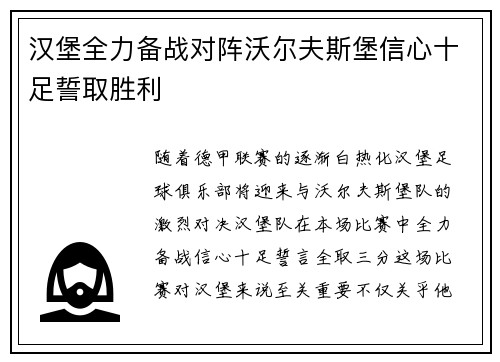 汉堡全力备战对阵沃尔夫斯堡信心十足誓取胜利

随着德甲联赛的逐渐白热化汉堡足球俱乐部将迎来与沃尔夫斯堡队的激烈对决汉堡队在本场比赛中全力备战信心十足誓言全取三分这场比赛对汉堡来说至关重要不仅关乎他